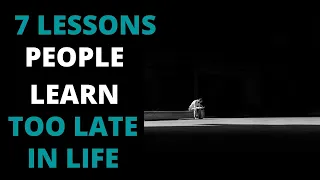 7 LESSONS
PEOPLE
LEARN
TOO LATE
IN LIFE